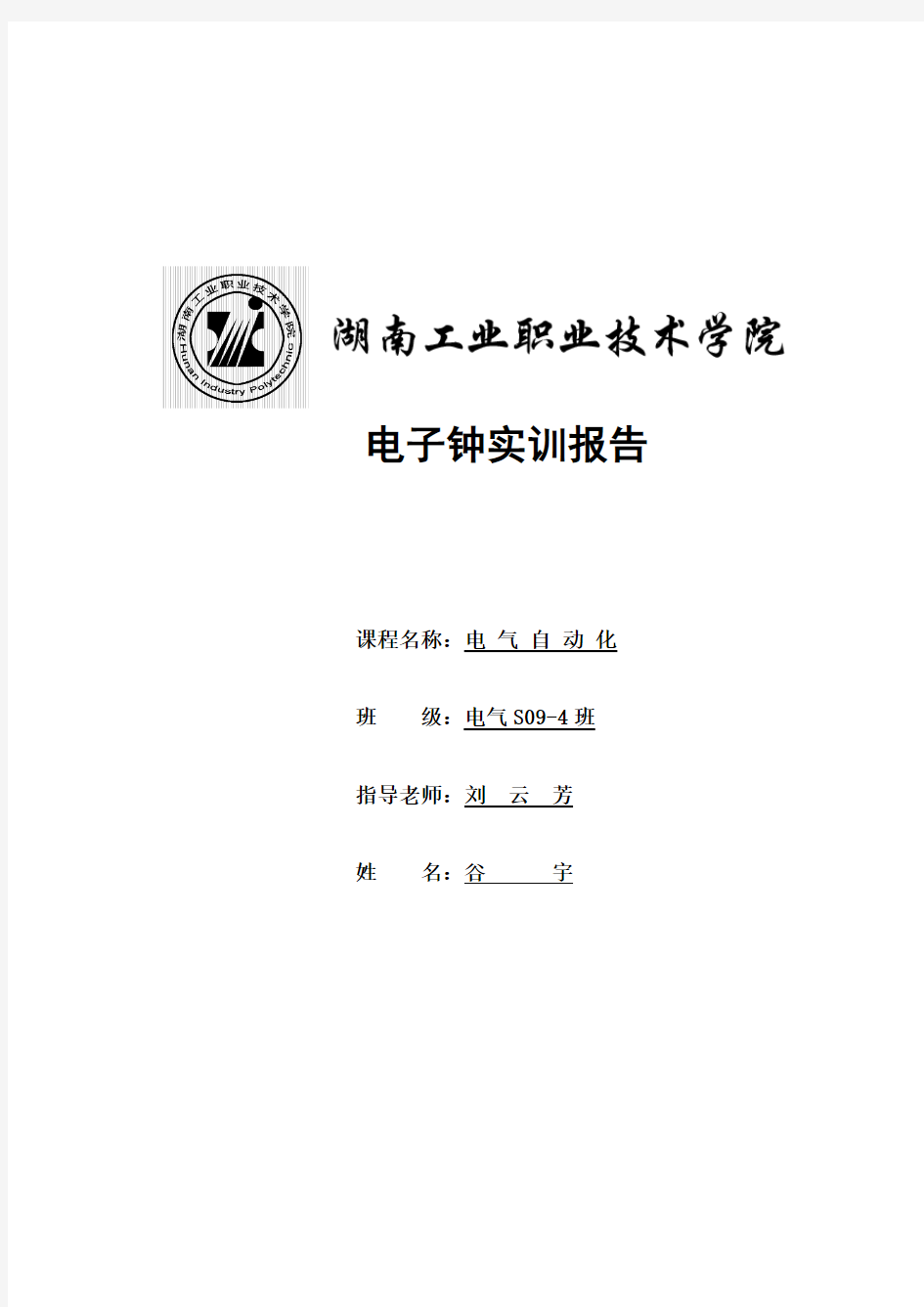 湖南工业职业技术学院 Hunan Industry Polytechnic

湖南工业职业技术学院

电子钟实训报告

课程名称：电 气 自 动 化

班 级：电气 S09-4 班

指导老师：刘 云 芳

姓 名：谷 宇